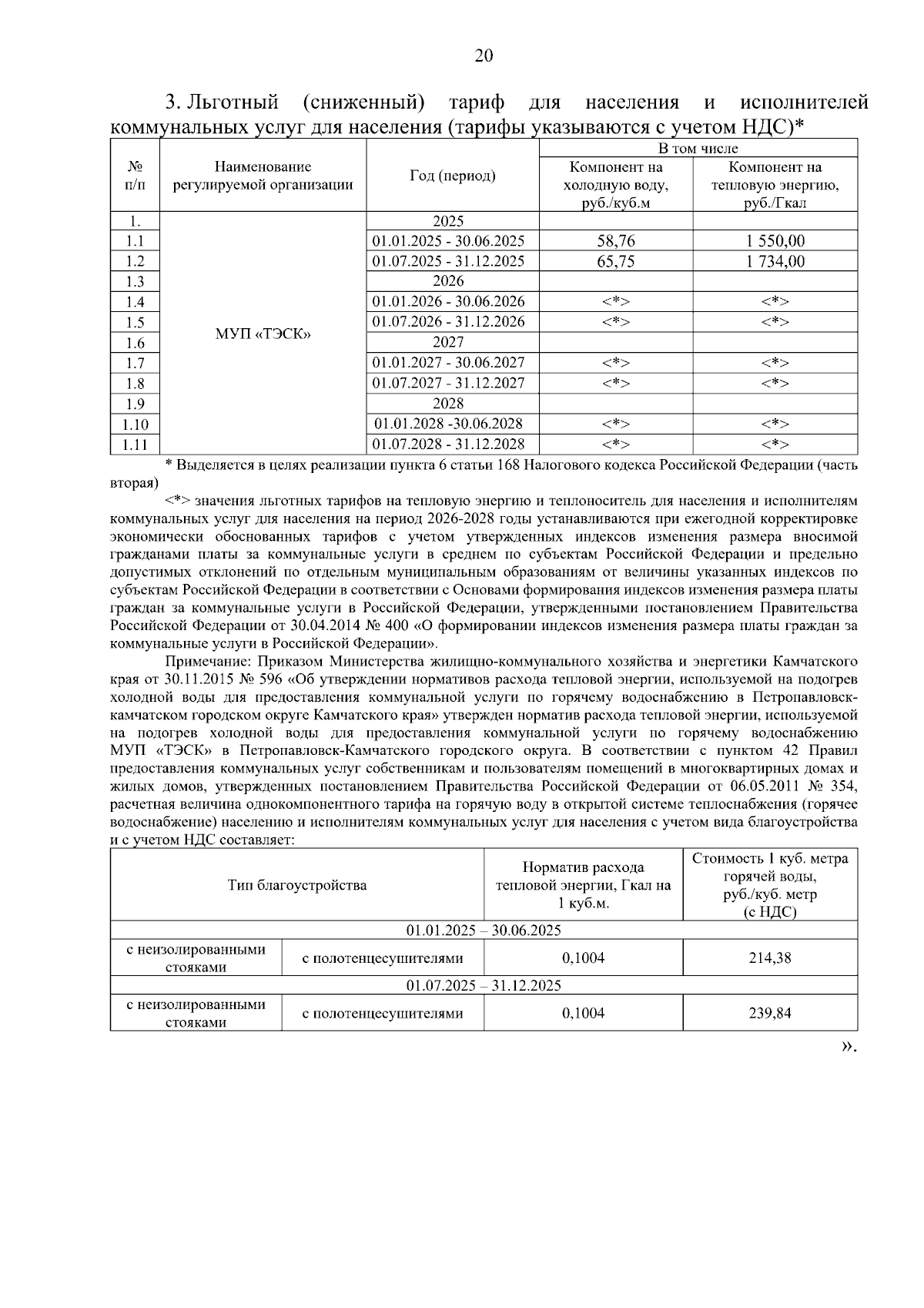 20

3. Льготный (сниженный) тариф для населения и исполнителей коммунальных услуг для населения (тарифы указываются с учетом НДС)*

| № п/п | Наименование регулируемой организации | Год (период) | В том числе: Компонент на холодную воду, руб./куб.м | В том числе: Компонент на тепловую энергию, руб./Гкал |
|---|---|---|---|---|
| 1. | МУП «ТЭСК» | 2025 | | |
| 1.1 | | 01.01.2025 - 30.06.2025 | 58,76 | 1 550,00 |
| 1.2 | | 01.07.2025 - 31.12.2025 | 65,75 | 1 734,00 |
| 1.3 | | 2026 | | |
| 1.4 | | 01.01.2026 - 30.06.2026 | <*> | <*> |
| 1.5 | | 01.07.2026 - 31.12.2026 | <*> | <*> |
| 1.6 | | 2027 | | |
| 1.7 | | 01.01.2027 - 30.06.2027 | <*> | <*> |
| 1.8 | | 01.07.2027 - 31.12.2027 | <*> | <*> |
| 1.9 | | 2028 | | |
| 1.10 | | 01.01.2028 -30.06.2028 | <*> | <*> |
| 1.11 | | 01.07.2028 - 31.12.2028 | <*> | <*> |

* Выделяется в целях реализации пункта 6 статьи 168 Налогового кодекса Российской Федерации (часть вторая)

<*> значения льготных тарифов на тепловую энергию и теплоноситель для населения и исполнителям коммунальных услуг для населения на период 2026-2028 годы устанавливаются при ежегодной корректировке экономически обоснованных тарифов с учетом утвержденных индексов изменения размера вносимой гражданами платы за коммунальные услуги в среднем по субъектам Российской Федерации и предельно допустимых отклонений по отдельным муниципальным образованиям от величины указанных индексов по субъектам Российской Федерации в соответствии с Основами формирования индексов изменения размера платы граждан за коммунальные услуги в Российской Федерации, утвержденными постановлением Правительства Российской Федерации от 30.04.2014 № 400 «О формировании индексов изменения размера платы граждан за коммунальные услуги в Российской Федерации».

Примечание: Приказом Министерства жилищно-коммунального хозяйства и энергетики Камчатского края от 30.11.2015 № 596 «Об утверждении нормативов расхода тепловой энергии, используемой на подогрев холодной воды для предоставления коммунальной услуги по горячему водоснабжению в Петропавловск-камчатском городском округе Камчатского края» утвержден норматив расхода тепловой энергии, используемой на подогрев холодной воды для предоставления коммунальной услуги по горячему водоснабжению МУП «ТЭСК» в Петропавловск-Камчатского городского округа. В соответствии с пунктом 42 Правил предоставления коммунальных услуг собственникам и пользователям помещений в многоквартирных домах и жилых домов, утвержденных постановлением Правительства Российской Федерации от 06.05.2011 № 354, расчетная величина однокомпонентного тарифа на горячую воду в открытой системе теплоснабжения (горячее водоснабжение) населению и исполнителям коммунальных услуг для населения с учетом вида благоустройства и с учетом НДС составляет:

| Тип благоустройства | | Норматив расхода тепловой энергии, Гкал на 1 куб.м. | Стоимость 1 куб. метра горячей воды, руб./куб. метр (с НДС) |
|---|---|---|---|
| 01.01.2025 – 30.06.2025 | | | |
| с неизолированными стояками | с полотенцесушителями | 0,1004 | 214,38 |
| 01.07.2025 – 31.12.2025 | | | |
| с неизолированными стояками | с полотенцесушителями | 0,1004 | 239,84 |

».